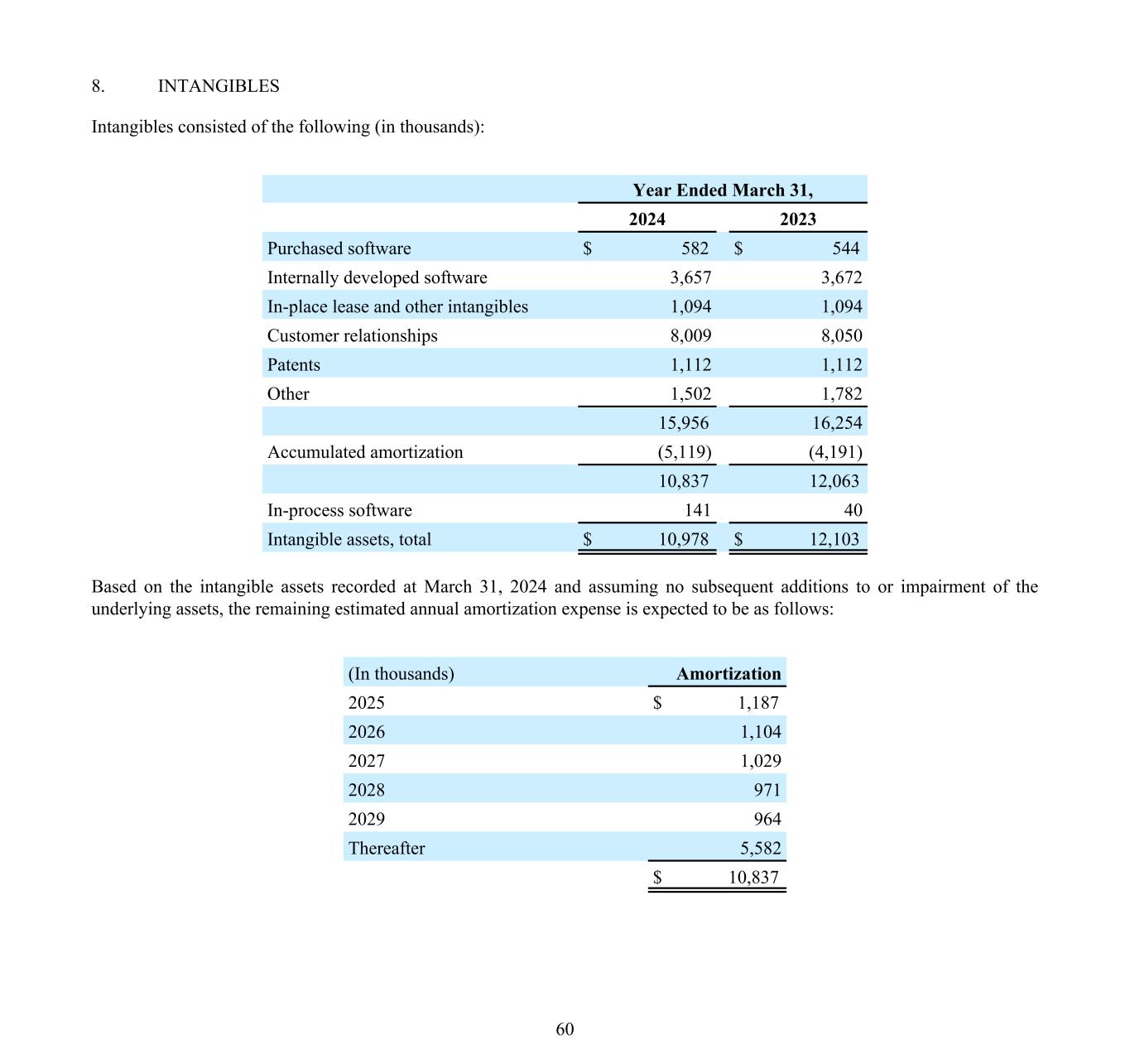 8. INTANGIBLES

Intangibles consisted of the following (in thousands):

| | Year Ended March 31, | |
|---|---|---|
| | 2024 | 2023 |
| Purchased software | $ 582 | $ 544 |
| Internally developed software | 3,657 | 3,672 |
| In-place lease and other intangibles | 1,094 | 1,094 |
| Customer relationships | 8,009 | 8,050 |
| Patents | 1,112 | 1,112 |
| Other | 1,502 | 1,782 |
| | 15,956 | 16,254 |
| Accumulated amortization | (5,119) | (4,191) |
| | 10,837 | 12,063 |
| In-process software | 141 | 40 |
| Intangible assets, total | $ 10,978 | $ 12,103 |

Based on the intangible assets recorded at March 31, 2024 and assuming no subsequent additions to or impairment of the underlying assets, the remaining estimated annual amortization expense is expected to be as follows:

| (In thousands) | Amortization |
|---|---|
| 2025 | $ 1,187 |
| 2026 | 1,104 |
| 2027 | 1,029 |
| 2028 | 971 |
| 2029 | 964 |
| Thereafter | 5,582 |
| | $ 10,837 |

60